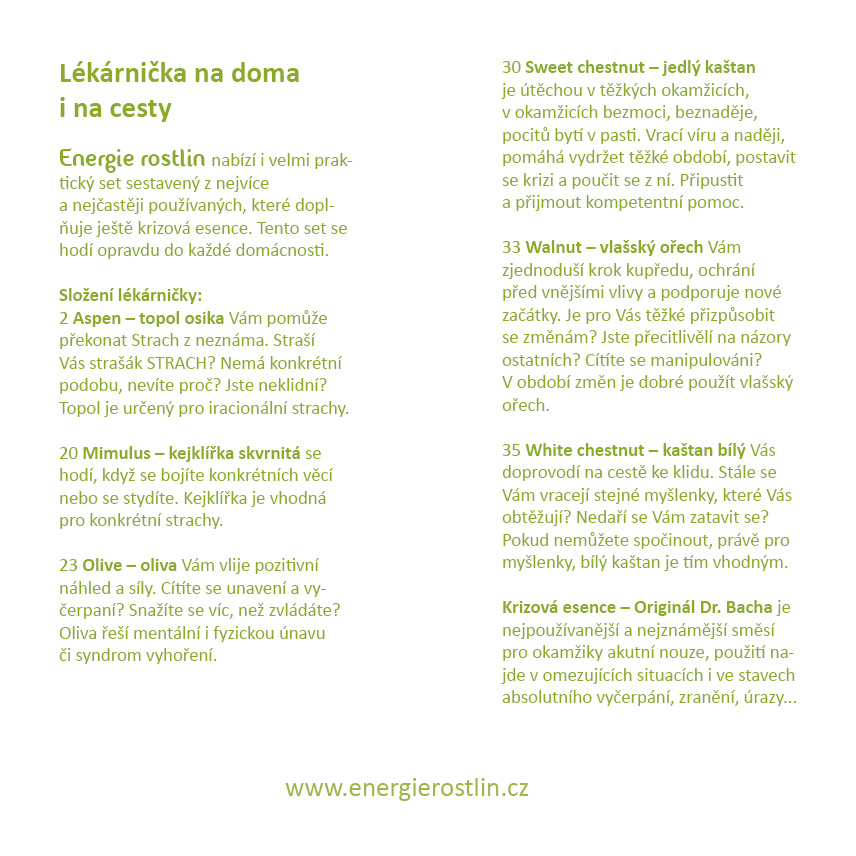 Lékárnička na doma i na cesty

Energie rostlin nabízí i velmi praktický set sestavený z nejvíce a nejčastěji používaných, které doplňuje ještě krizová esence. Tento set se hodí opravdu do každé domácnosti.

Složení lékárničky:
2 Aspen – topol osika Vám pomůže překonat Strach z neznáma. Straší Vás strašák STRACH? Nemá konkrétní podobu, nevíte proč? Jste neklidní? Topol je určený pro iracionální strachy.

20 Mimulus – kejklířka skvrnitá se hodí, když se bojíte konkrétních věcí nebo se stydíte. Kejklířka je vhodná pro konkrétní strachy.

23 Olive – oliva Vám vlije pozitivní náhled a síly. Cítíte se unavení a vyčerpaní? Snažíte se víc, než zvládáte? Oliva řeší mentální i fyzickou únavu či syndrom vyhoření.

30 Sweet chestnut – jedlý kaštan je útěchou v těžkých okamžicích, v okamžicích bezmoci, beznaděje, pocitů bytí v pasti. Vrací víru a naději, pomáhá vydržet těžké období, postavit se krizi a poučit se z ní. Připustit a přijmout kompetentní pomoc.

33 Walnut – vlašský ořech Vám zjednoduší krok kupředu, ochrání před vnějšími vlivy a podporuje nové začátky. Je pro Vás těžké přizpůsobit se změnám? Jste přecitlivělí na názory ostatních? Cítíte se manipulováni? V období změn je dobré použít vlašský ořech.

35 White chestnut – kaštan bílý Vás doprovodí na cestě ke klidu. Stále se Vám vracejí stejné myšlenky, které Vás obtěžují? Nedaří se Vám zatavit se? Pokud nemůžete spočinout, právě pro myšlenky, bílý kaštan je tím vhodným.

Krizová esence – Originál Dr. Bacha je nejpoužívanější a nejznámější směsí pro okamžiky akutní nouze, použití najde v omezujících situacích i ve stavech absolutního vyčerpání, zranění, úrazy...

www.energierostlin.cz